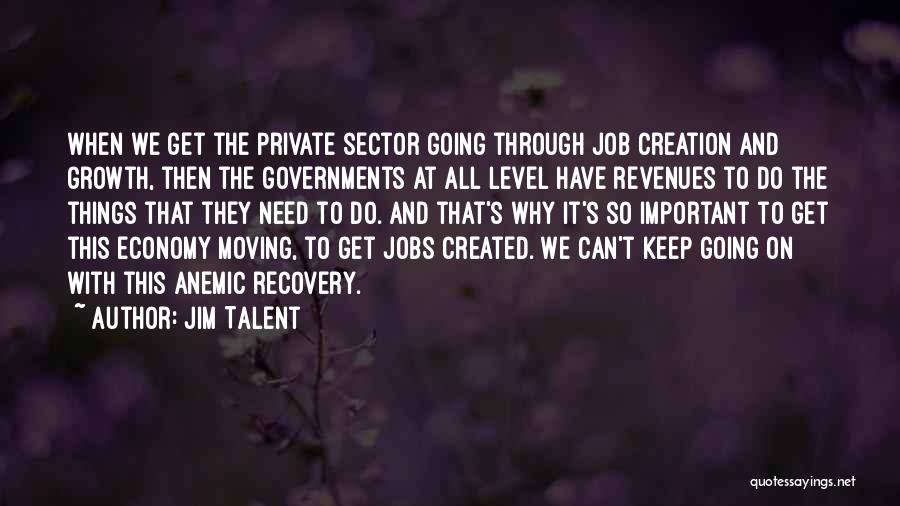 WHEN WE GET THE PRIVATE SECTOR GOING THROUGH JOB CREATION AND GROWTH, THEN THE GOVERNMENTS AT ALL LEVEL HAVE REVENUES TO DO THE THINGS THAT THEY NEED TO DO. AND THAT'S WHY IT'S SO IMPORTANT TO GET THIS ECONOMY MOVING, TO GET JOBS CREATED. WE CAN'T KEEP GOING ON WITH THIS ANEMIC RECOVERY.

~ AUTHOR: JIM TALENT

quotessayings.net